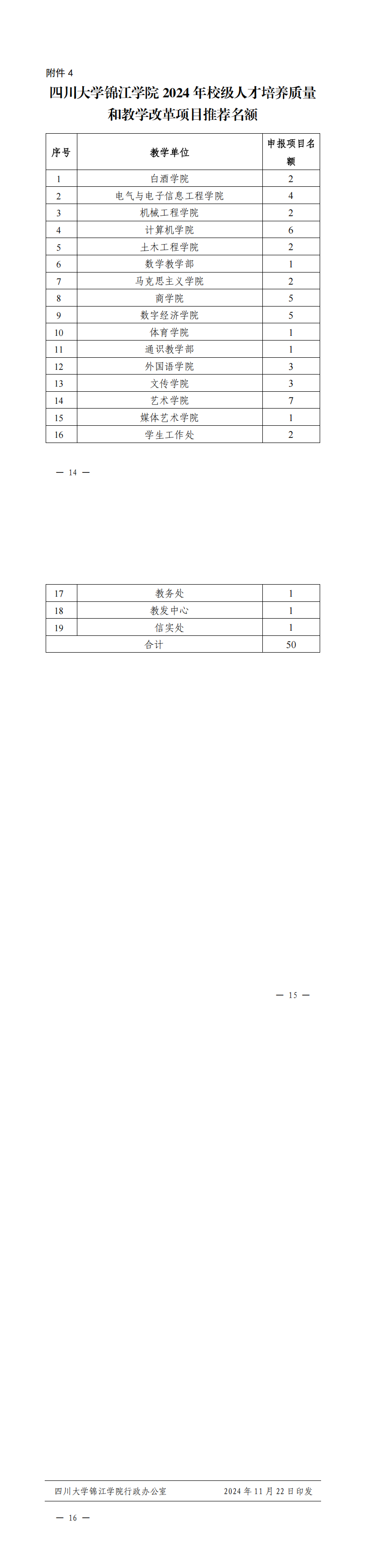 附件4

四川大学锦江学院2024年校级人才培养质量和教学改革项目推荐名额

| 序号 | 教学单位 | 申报项目名额 |
|---|---|---|
| 1 | 白酒学院 | 2 |
| 2 | 电气与电子信息工程学院 | 4 |
| 3 | 机械工程学院 | 2 |
| 4 | 计算机学院 | 6 |
| 5 | 土木工程学院 | 2 |
| 6 | 数学教学部 | 1 |
| 7 | 马克思主义学院 | 2 |
| 8 | 商学院 | 5 |
| 9 | 数字经济学院 | 5 |
| 10 | 体育学院 | 1 |
| 11 | 通识教学部 | 1 |
| 12 | 外国语学院 | 3 |
| 13 | 文传学院 | 3 |
| 14 | 艺术学院 | 7 |
| 15 | 媒体艺术学院 | 1 |
| 16 | 学生工作处 | 2 |

— 14 —

| 17 | 教务处 | 1 |
|---|---|---|
| 18 | 教发中心 | 1 |
| 19 | 信实处 | 1 |
| 合计 | | 50 |

— 15 —

四川大学锦江学院行政办公室 2024年11月22日印发

— 16 —